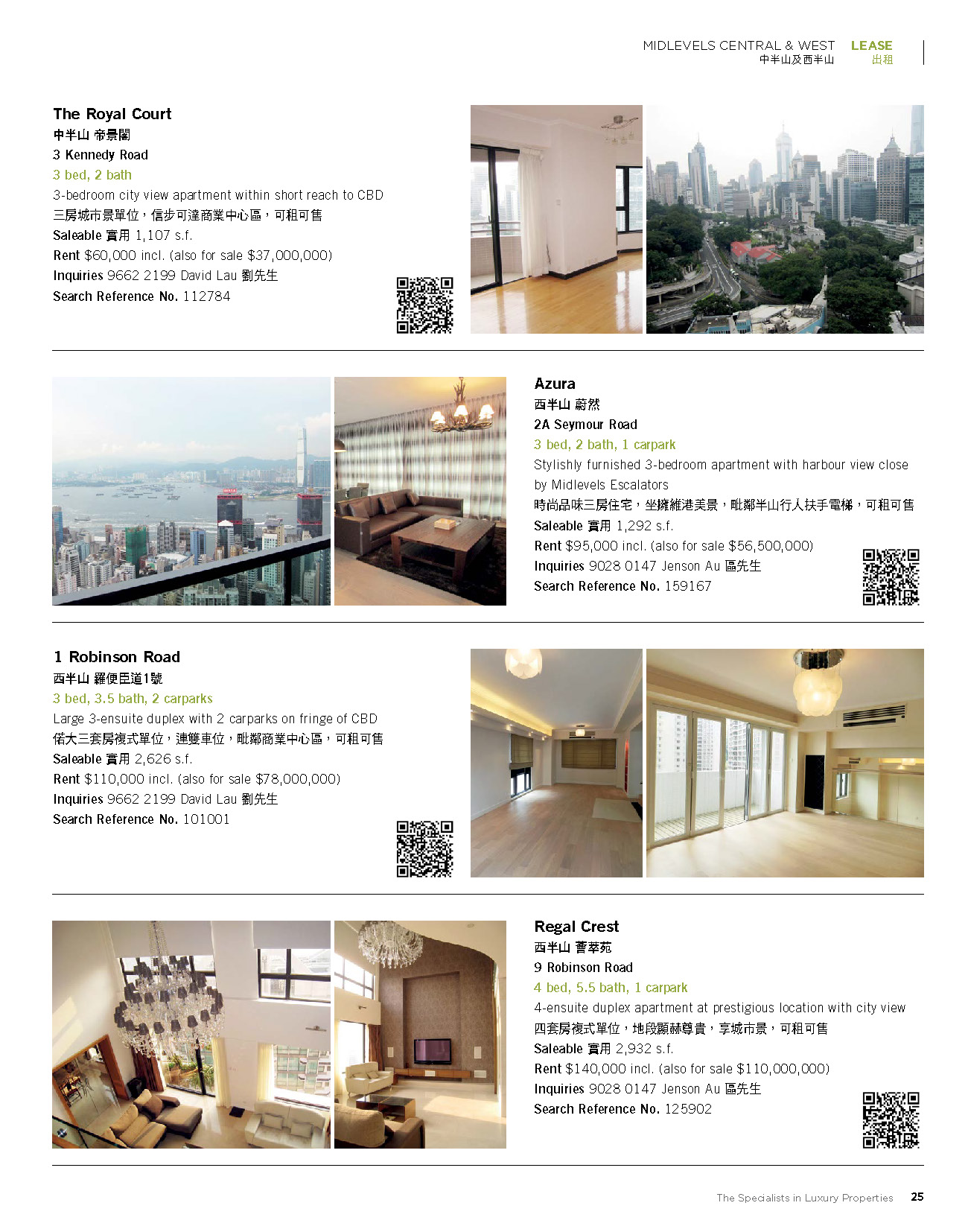 MIDLEVELS CENTRAL & WEST
中半山及西半山
LEASE
出租

The Royal Court
中半山 帝景閣
3 Kennedy Road
3 bed, 2 bath
3-bedroom city view apartment within short reach to CBD
三房城市景單位，信步可達商業中心區，可租可售
Saleable 實用 1,107 s.f.
Rent $60,000 incl. (also for sale $37,000,000)
Inquiries 9662 2199 David Lau 劉先生
Search Reference No. 112784

Azura
西半山 蔚然
2A Seymour Road
3 bed, 2 bath, 1 carpark
Stylishly furnished 3-bedroom apartment with harbour view close by Midlevels Escalators
時尚品味三房住宅，坐擁維港美景，毗鄰半山行人扶手電梯，可租可售
Saleable 實用 1,292 s.f.
Rent $95,000 incl. (also for sale $56,500,000)
Inquiries 9028 0147 Jenson Au 區先生
Search Reference No. 159167

1 Robinson Road
西半山 羅便臣道1號
3 bed, 3.5 bath, 2 carparks
Large 3-ensuite duplex with 2 carparks on fringe of CBD
偌大三套房複式單位，連雙車位，毗鄰商業中心區，可租可售
Saleable 實用 2,626 s.f.
Rent $110,000 incl. (also for sale $78,000,000)
Inquiries 9662 2199 David Lau 劉先生
Search Reference No. 101001

Regal Crest
西半山 薈萃苑
9 Robinson Road
4 bed, 5.5 bath, 1 carpark
4-ensuite duplex apartment at prestigious location with city view
四套房複式單位，地段顯赫尊貴，享城市景，可租可售
Saleable 實用 2,932 s.f.
Rent $140,000 incl. (also for sale $110,000,000)
Inquiries 9028 0147 Jenson Au 區先生
Search Reference No. 125902

The Specialists in Luxury Properties 25